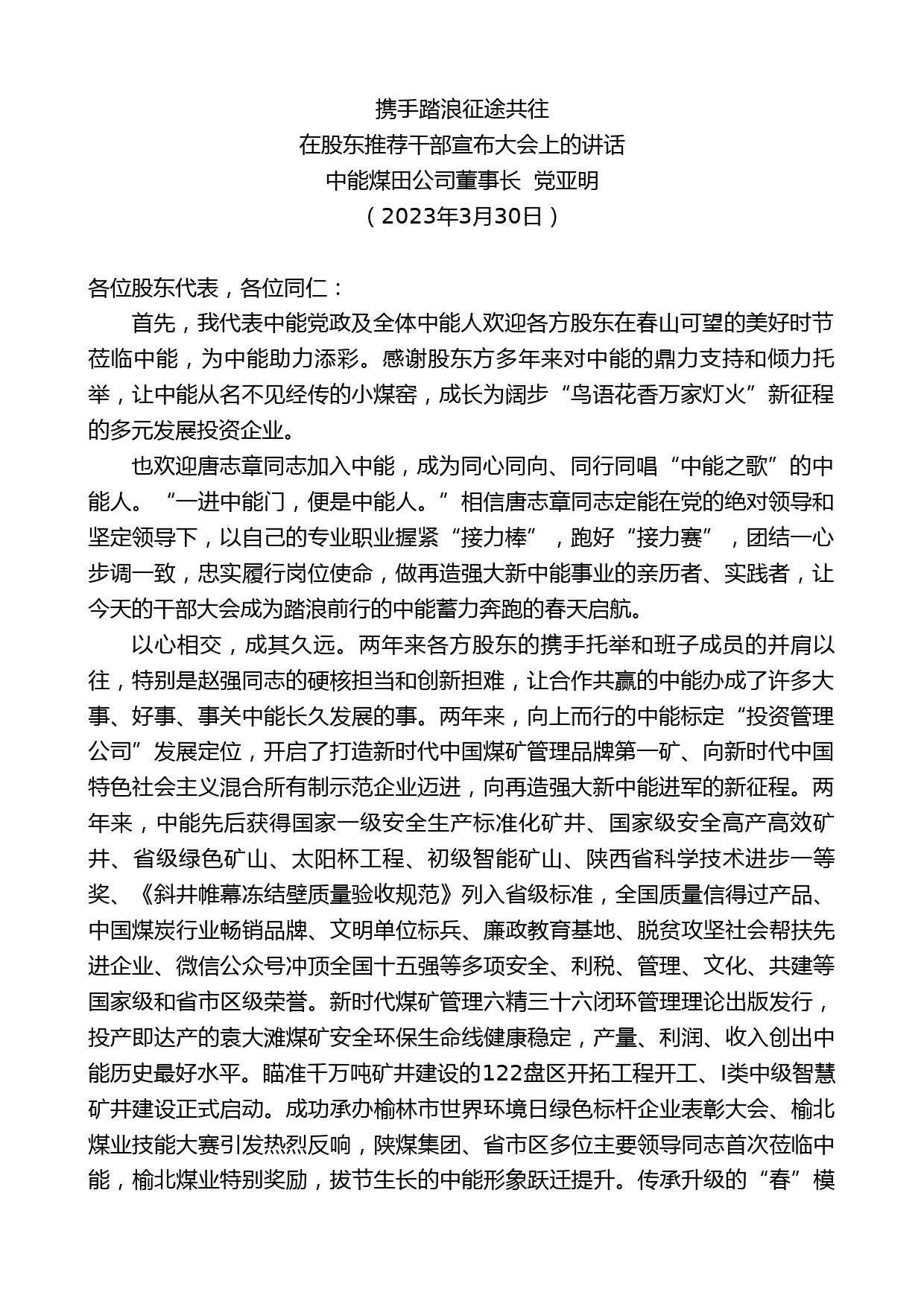 携手踏浪征途共往
在股东推荐干部宣布大会上的讲话
中能煤田公司董事长 党亚明
（2023年3月30日）

各位股东代表，各位同仁：

首先，我代表中能党政及全体中能人欢迎各方股东在春山可望的美好时节莅临中能，为中能助力添彩。感谢股东方多年来对中能的鼎力支持和倾力托举，让中能从名不见经传的小煤窑，成长为阔步“鸟语花香万家灯火”新征程的多元发展投资企业。

也欢迎唐志章同志加入中能，成为同心同向、同行同唱“中能之歌”的中能人。“一进中能门，便是中能人。”相信唐志章同志定能在党的绝对领导和坚定领导下，以自己的专业职业握紧“接力棒”，跑好“接力赛”，团结一心步调一致，忠实履行岗位使命，做再造强大新中能事业的亲历者、实践者，让今天的干部大会成为踏浪前行的中能蓄力奔跑的春天启航。

以心相交，成其久远。两年来各方股东的携手托举和班子成员的并肩以往，特别是赵强同志的硬核担当和创新担难，让合作共赢的中能办成了许多大事、好事、事关中能长久发展的事。两年来，向上而行的中能标定“投资管理公司”发展定位，开启了打造新时代中国煤矿管理品牌第一矿、向新时代中国特色社会主义混合所有制示范企业迈进，向再造强大新中能进军的新征程。两年来，中能先后获得国家一级安全生产标准化矿井、国家级安全高产高效矿井、省级绿色矿山、太阳杯工程、初级智能矿山、陕西省科学技术进步一等奖、《斜井帷幕冻结壁质量验收规范》列入省级标准，全国质量信得过产品、中国煤炭行业畅销品牌、文明单位标兵、廉政教育基地、脱贫攻坚社会帮扶先进企业、微信公众号冲顶全国十五强等多项安全、利税、管理、文化、共建等国家级和省市区级荣誉。新时代煤矿管理六精三十六闭环管理理论出版发行，投产即达产的袁大滩煤矿安全环保生命线健康稳定，产量、利润、收入创出中能历史最好水平。瞄准千万吨矿井建设的122盘区开拓工程开工、I类中级智慧矿井建设正式启动。成功承办榆林市世界环境日绿色标杆企业表彰大会、榆北煤业技能大赛引发热烈反响，陕煤集团、省市区多位主要领导同志首次莅临中能，榆北煤业特别奖励，拔节生长的中能形象跃迁提升。传承升级的“春”模